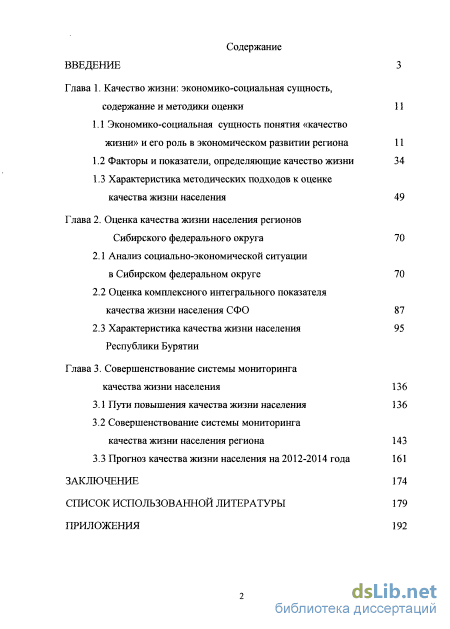 Содержание

ВВЕДЕНИЕ 3

Глава 1. Качество жизни: экономико-социальная сущность, содержание и методики оценки 11

1.1 Экономико-социальная сущность понятия «качество жизни» и его роль в экономическом развитии региона 11

1.2 Факторы и показатели, определяющие качество жизни 34

1.3 Характеристика методических подходов к оценке качества жизни населения 49

Глава 2. Оценка качества жизни населения регионов Сибирского федерального округа 70

2.1 Анализ социально-экономической ситуации в Сибирском федеральном округе 70

2.2 Оценка комплексного интегрального показателя качества жизни населения СФО 87

2.3 Характеристика качества жизни населения Республики Бурятии 95

Глава 3. Совершенствование системы мониторинга качества жизни населения 136

3.1 Пути повышения качества жизни населения 136

3.2 Совершенствование системы мониторинга качества жизни населения региона 143

3.3 Прогноз качества жизни населения на 2012-2014 года 161

ЗАКЛЮЧЕНИЕ 174

СПИСОК ИСПОЛЬЗОВАННОЙ ЛИТЕРАТУРЫ 179

ПРИЛОЖЕНИЯ 192

2

dsLib.net
библиотека диссертаций